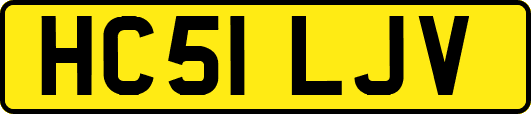 HC51 LJV